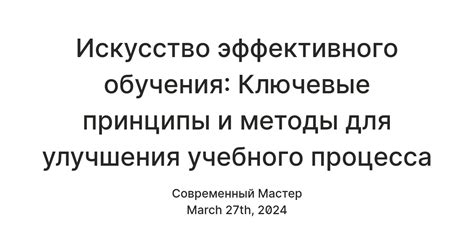 Искусство эффективного обучения: Ключевые принципы и методы для улучшения учебного процесса

Современный Мастер
March 27th, 2024